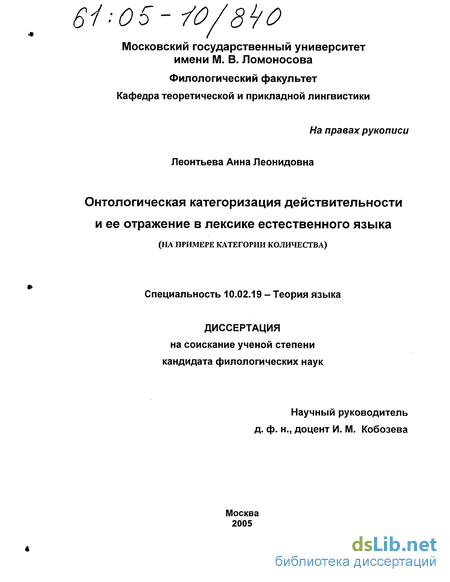 61:05-10/840

Московский государственный университет имени М. В. Ломоносова

Филологический факультет

Кафедра теоретической и прикладной лингвистики

На правах рукописи

Леонтьева Анна Леонидовна

Онтологическая категоризация действительности и ее отражение в лексике естественного языка

(НА ПРИМЕРЕ КАТЕГОРИИ КОЛИЧЕСТВА)

Специальность 10.02.19 – Теория языка

ДИССЕРТАЦИЯ

на соискание ученой степени

кандидата филологических наук

Научный руководитель

д. ф. н., доцент И. М. Кобозева

Москва

2005

dsLib.net

библиотека диссертаций